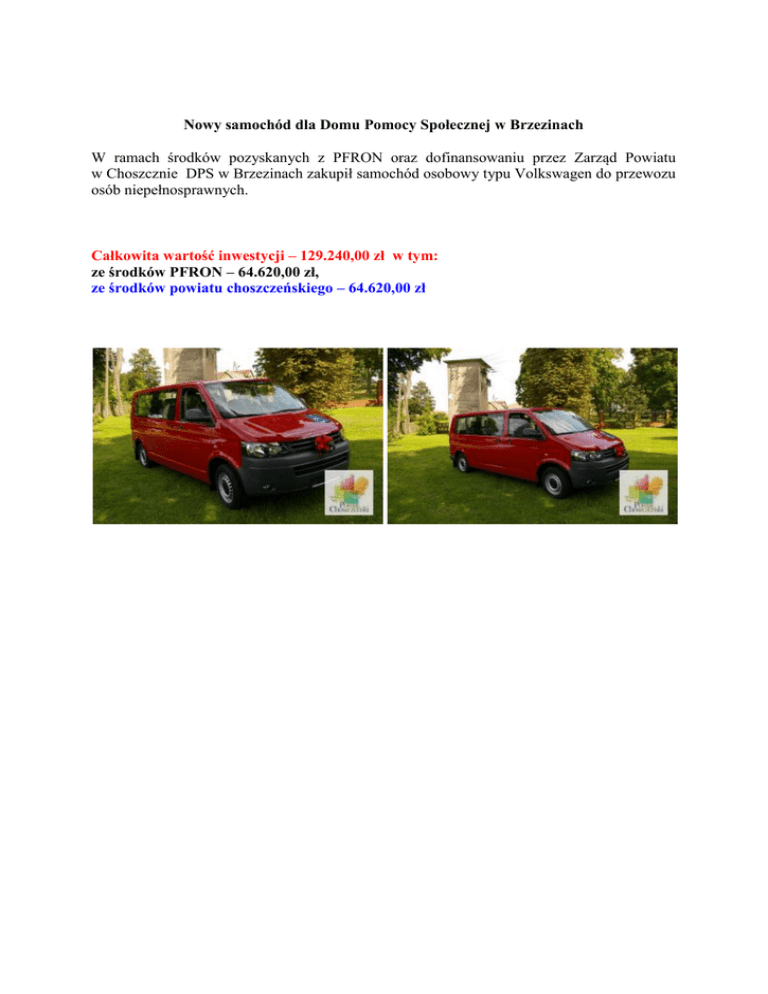 Nowy samochód dla Domu Pomocy Społecznej w Brzezinach

W ramach środków pozyskanych z PFRON oraz dofinansowaniu przez Zarząd Powiatu w Choszcznie DPS w Brzezinach zakupił samochód osobowy typu Volkswagen do przewozu osób niepełnosprawnych.

Całkowita wartość inwestycji – 129.240,00 zł w tym:
ze środków PFRON – 64.620,00 zł,
ze środków powiatu choszczeńskiego – 64.620,00 zł